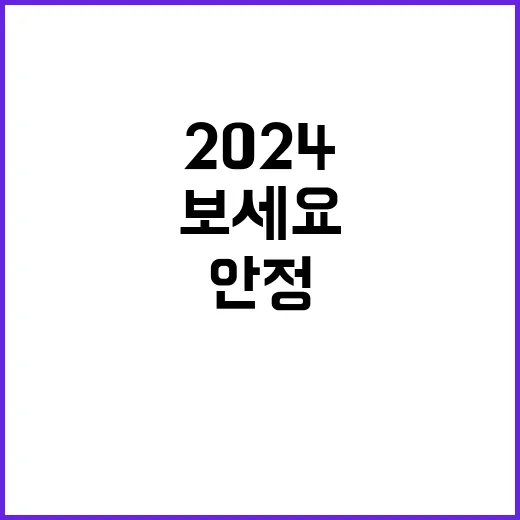 2024
보세요
안정